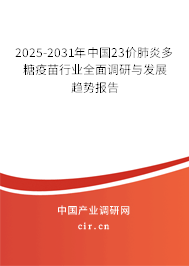 2025-2031年中国23价肺炎多糖疫苗行业全面调研与发展趋势报告

中国产业调研网

cir.cn